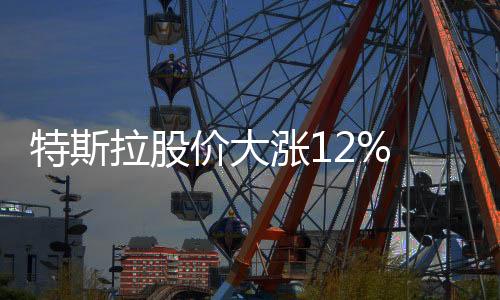 特斯拉股价大涨12%